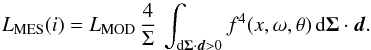 $L_{\mathrm{MES}}(i) = L_{\mathrm{MOD}} \frac{4}{\Sigma} \int_{\mathrm{d}\boldsymbol{\Sigma}\cdot\boldsymbol{d}>0} f^4(x, \omega, \theta)\, \mathrm{d}\boldsymbol{\Sigma} \cdot \boldsymbol{d}.$